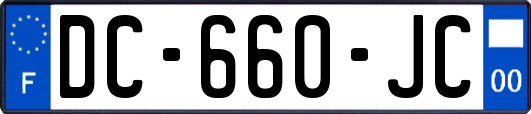 F
DC-660-JC
00